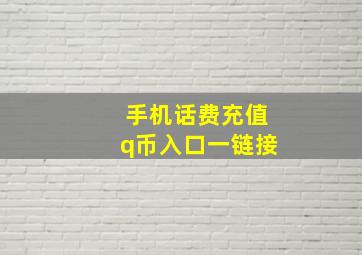 手机话费充值
q币入口一链接